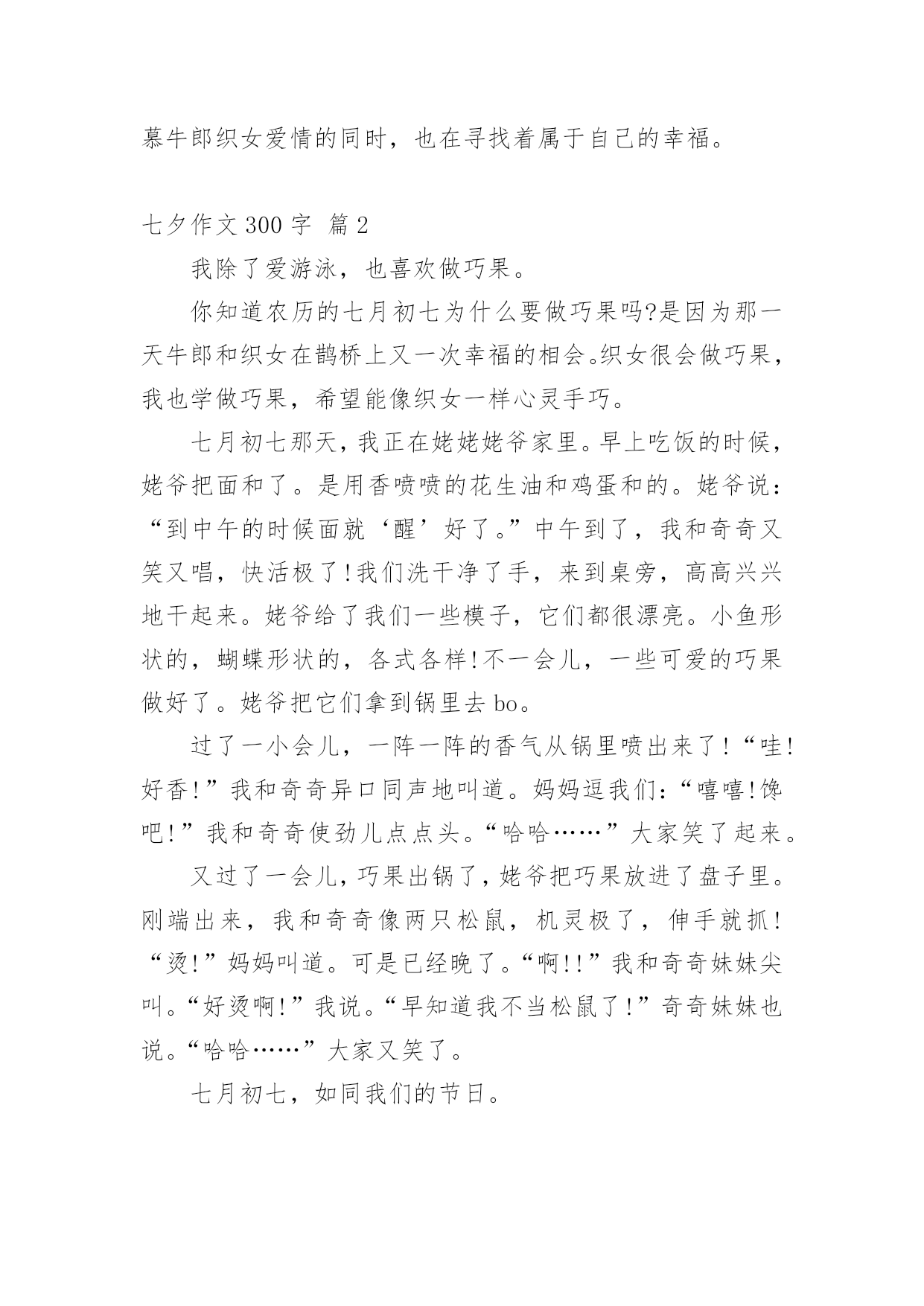 慕牛郎织女爱情的同时，也在寻找着属于自己的幸福。

七夕作文 300 字 篇 2

我除了爱游泳，也喜欢做巧果。

你知道农历的七月初七为什么要做巧果吗?是因为那一天牛郎和织女在鹊桥上又一次幸福的相会。织女很会做巧果，我也学做巧果，希望能像织女一样心灵手巧。

七月初七那天，我正在姥姥姥爷家里。早上吃饭的时候，姥爷把面和了。是用香喷喷的花生油和鸡蛋和的。姥爷说：“到中午的时候面就‘醒’好了。”中午到了，我和奇奇又笑又唱，快活极了!我们洗干净了手，来到桌旁，高高兴兴地干起来。姥爷给了我们一些模子，它们都很漂亮。小鱼形状的，蝴蝶形状的，各式各样!不一会儿，一些可爱的巧果做好了。姥爷把它们拿到锅里去 bo。

过了一小会儿，一阵一阵的香气从锅里喷出来了!“哇!好香!”我和奇奇异口同声地叫道。妈妈逗我们:“嘻嘻!馋吧!”我和奇奇使劲儿点点头。“哈哈……”大家笑了起来。

又过了一会儿，巧果出锅了，姥爷把巧果放进了盘子里。刚端出来，我和奇奇像两只松鼠，机灵极了，伸手就抓!“烫!”妈妈叫道。可是已经晚了。“啊!!”我和奇奇妹妹尖叫。“好烫啊!”我说。“早知道我不当松鼠了!”奇奇妹妹也说。“哈哈……”大家又笑了。

七月初七，如同我们的节日。